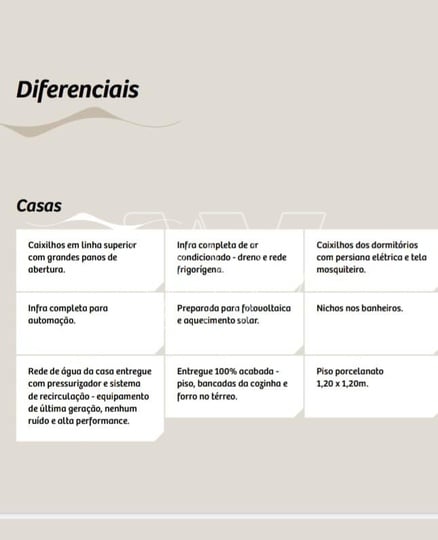 Diferenciais

Casas

Caixilhos em linha superior com grandes panos de abertura.

Infra completa de ar condicionado - dreno e rede frigorígena.

Caixilhos dos dormitórios com persiana elétrica e tela mosquiteiro.

Infra completa para automação.

Preparada para fotovoltaica e aquecimento solar.

Nichos nos banheiros.

Rede de água da casa entregue com pressurizador e sistema de recirculação - equipamento de última geração, nenhum ruído e alta performance.

Entregue 100% acabada - piso, bancadas da cozinha e forro no térreo.

Piso porcelanato 1,20 x 1,20m.